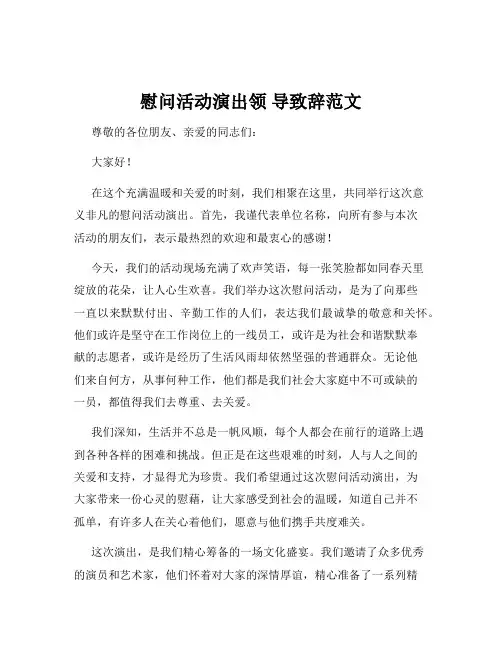 慰问活动演出领 导致辞范文

尊敬的各位朋友、亲爱的同志们：

大家好！

在这个充满温暖和关爱的时刻，我们相聚在这里，共同举行这次意义非凡的慰问活动演出。首先，我谨代表单位名称，向所有参与本次活动的朋友们，表示最热烈的欢迎和最衷心的感谢！

今天，我们的活动现场充满了欢声笑语，每一张笑脸都如同春天里绽放的花朵，让人心生欢喜。我们举办这次慰问活动，是为了向那些一直以来默默付出、辛勤工作的人们，表达我们最诚挚的敬意和关怀。他们或许是坚守在工作岗位上的一线员工，或许是为社会和谐默默奉献的志愿者，或许是经历了生活风雨却依然坚强的普通群众。无论他们来自何方，从事何种工作，他们都是我们社会大家庭中不可或缺的一员，都值得我们去尊重、去关爱。

我们深知，生活并不总是一帆风顺，每个人都会在前行的道路上遇到各种各样的困难和挑战。但正是在这些艰难的时刻，人与人之间的关爱和支持，才显得尤为珍贵。我们希望通过这次慰问活动演出，为大家带来一份心灵的慰藉，让大家感受到社会的温暖，知道自己并不孤单，有许多人在关心着他们，愿意与他们携手共度难关。

这次演出，是我们精心筹备的一场文化盛宴。我们邀请了众多优秀的演员和艺术家，他们怀着对大家的深情厚谊，精心准备了一系列精